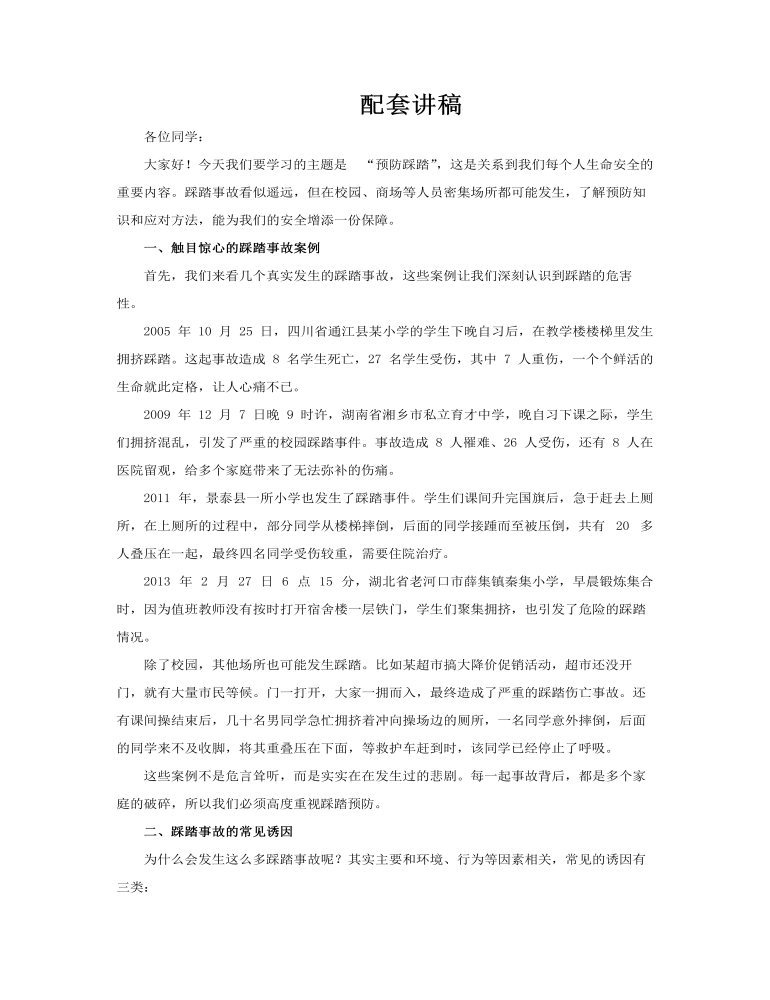 配套讲稿

各位同学：

大家好！今天我们要学习的主题是 “预防踩踏”，这是关系到我们每个人生命安全的重要内容。踩踏事故看似遥远，但在校园、商场等人员密集场所都可能发生，了解预防知识和应对方法，能为我们的安全增添一份保障。

一、触目惊心的踩踏事故案例

首先，我们来看几个真实发生的踩踏事故，这些案例让我们深刻认识到踩踏的危害性。

2005 年 10 月 25 日，四川省通江县某小学的学生下晚自习后，在教学楼楼梯里发生拥挤踩踏。这起事故造成 8 名学生死亡，27 名学生受伤，其中 7 人重伤，一个个鲜活的生命就此定格，让人心痛不已。

2009 年 12 月 7 日晚 9 时许，湖南省湘乡市私立育才中学，晚自习下课之际，学生们拥挤混乱，引发了严重的校园踩踏事件。事故造成 8 人罹难、26 人受伤，还有 8 人在医院留观，给多个家庭带来了无法弥补的伤痛。

2011 年，景泰县一所小学也发生了踩踏事件。学生们课间升完国旗后，急于赶去上厕所，在上厕所的过程中，部分同学从楼梯摔倒，后面的同学接踵而至被压倒，共有 20 多人叠压在一起，最终四名同学受伤较重，需要住院治疗。

2013 年 2 月 27 日 6 点 15 分，湖北省老河口市薛集镇秦集小学，早晨锻炼集合时，因为值班教师没有按时打开宿舍楼一层铁门，学生们聚集拥挤，也引发了危险的踩踏情况。

除了校园，其他场所也可能发生踩踏。比如某超市搞大降价促销活动，超市还没开门，就有大量市民等候。门一打开，大家一拥而入，最终造成了严重的踩踏伤亡事故。还有课间操结束后，几十名男同学急忙拥挤着冲向操场边的厕所，一名同学意外摔倒，后面的同学来不及收脚，将其重叠压在下面，等救护车赶到时，该同学已经停止了呼吸。

这些案例不是危言耸听，而是实实在在发生过的悲剧。每一起事故背后，都是多个家庭的破碎，所以我们必须高度重视踩踏预防。

二、踩踏事故的常见诱因

为什么会发生这么多踩踏事故呢？其实主要和环境、行为等因素相关，常见的诱因有三类：